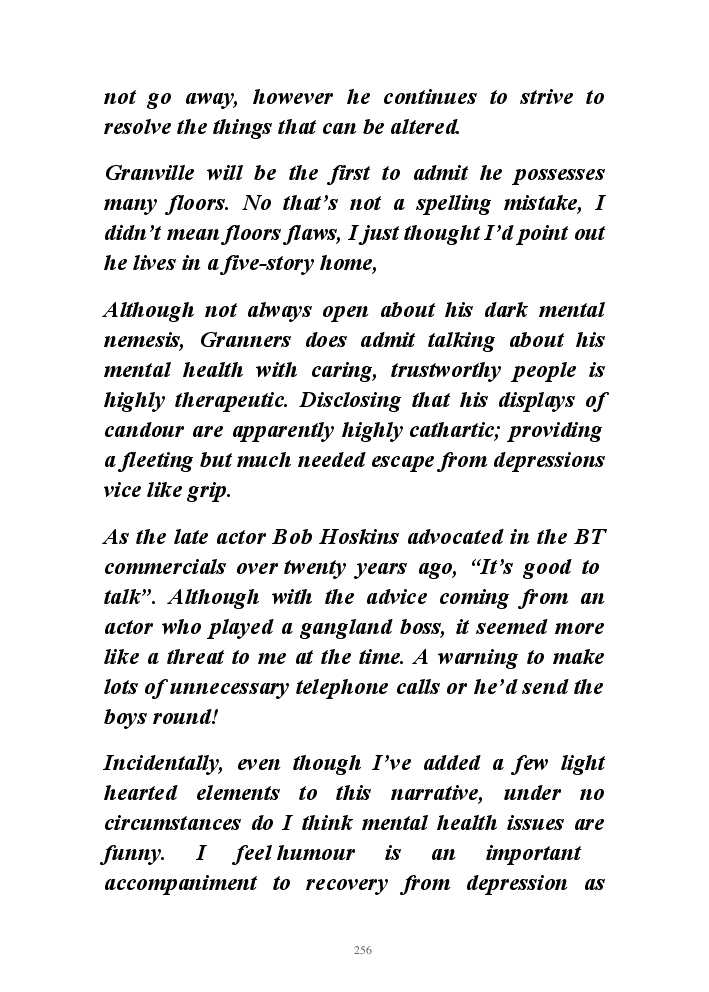 not go away, however he continues to strive to resolve the things that can be altered.

Granville will be the first to admit he possesses many floors. No that's not a spelling mistake, I didn't mean floors flaws, I just thought I'd point out he lives in a five-story home,

Although not always open about his dark mental nemesis, Granners does admit talking about his mental health with caring, trustworthy people is highly therapeutic. Disclosing that his displays of candour are apparently highly cathartic; providing a fleeting but much needed escape from depressions vice like grip.

As the late actor Bob Hoskins advocated in the BT commercials over twenty years ago, "It's good to talk". Although with the advice coming from an actor who played a gangland boss, it seemed more like a threat to me at the time. A warning to make lots of unnecessary telephone calls or he'd send the boys round!

Incidentally, even though I've added a few light hearted elements to this narrative, under no circumstances do I think mental health issues are funny. I feel humour is an important accompaniment to recovery from depression as

256